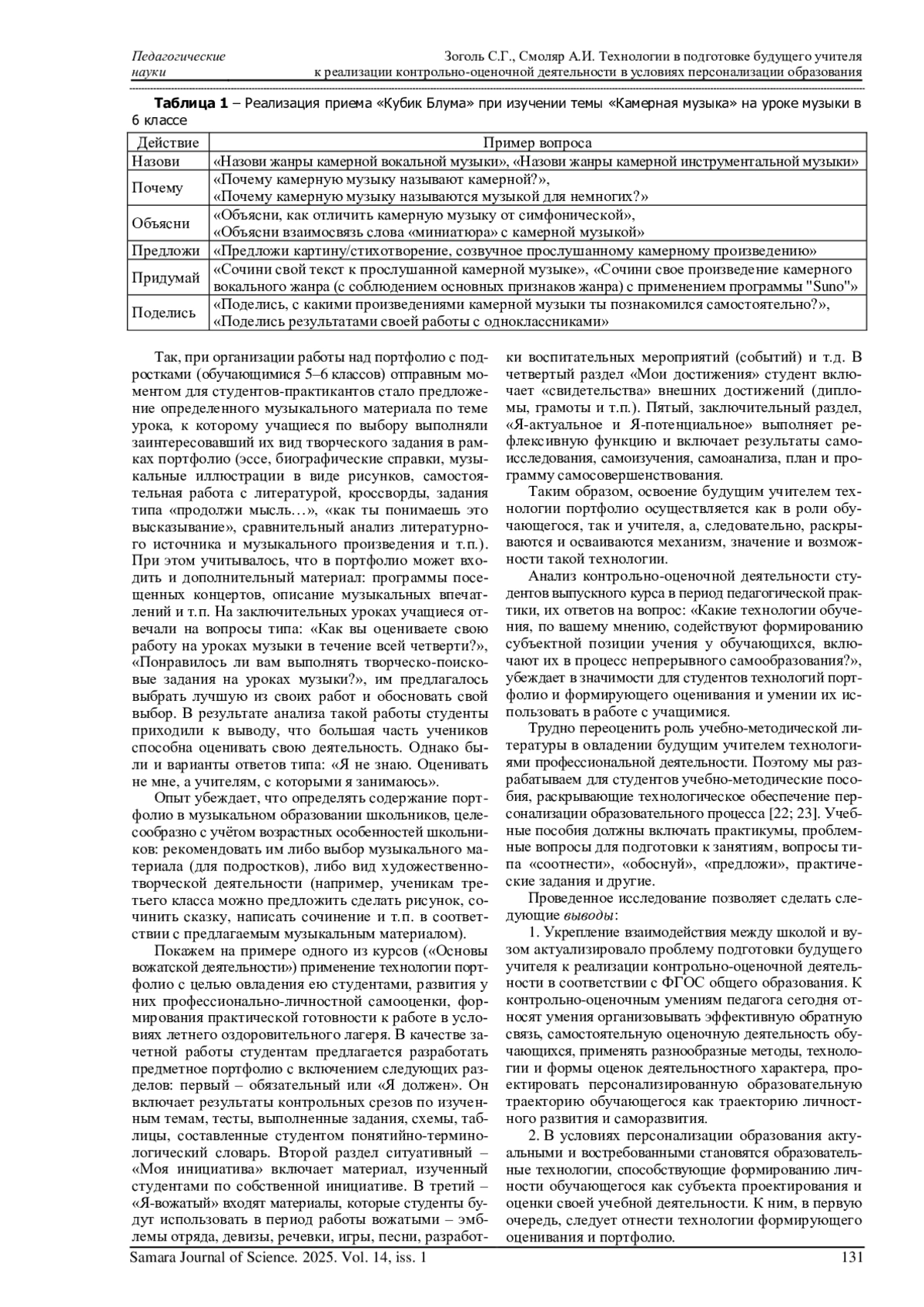 Педагогические науки

Зоголь С.Г., Смоляр А.И. Технологии в подготовке будущего учителя к реализации контрольно-оценочной деятельности в условиях персонализации образования

**Таблица 1** – Реализация приема «Кубик Блума» при изучении темы «Камерная музыка» на уроке музыки в 6 классе

| Действие | Пример вопроса |
|---|---|
| Назови | «Назови жанры камерной вокальной музыки», «Назови жанры камерной инструментальной музыки» |
| Почему | «Почему камерную музыку называют камерной?», «Почему камерную музыку называются музыкой для немногих?» |
| Объясни | «Объясни, как отличить камерную музыку от симфонической», «Объясни взаимосвязь слова «миниатюра» с камерной музыкой» |
| Предложи | «Предложи картину/стихотворение, созвучное прослушанному камерному произведению» |
| Придумай | «Сочини свой текст к прослушанной камерной музыке», «Сочини свое произведение камерного вокального жанра (с соблюдением основных признаков жанра) с применением программы "Suno"» |
| Поделись | «Поделись, с какими произведениями камерной музыки ты познакомился самостоятельно?», «Поделись результатами своей работы с одноклассниками» |

Так, при организации работы над портфолио с подростками (обучающимися 5–6 классов) отправным моментом для студентов-практикантов стало предложение определенного музыкального материала по теме урока, к которому учащиеся по выбору выполняли заинтересовавший их вид творческого задания в рамках портфолио (эссе, биографические справки, музыкальные иллюстрации в виде рисунков, самостоятельная работа с литературой, кроссворды, задания типа «продолжи мысль…», «как ты понимаешь это высказывание», сравнительный анализ литературного источника и музыкального произведения и т.п.). При этом учитывалось, что в портфолио может входить и дополнительный материал: программы посещенных концертов, описание музыкальных впечатлений и т.п. На заключительных уроках учащиеся отвечали на вопросы типа: «Как вы оцениваете свою работу на уроках музыки в течение всей четверти?», «Понравилось ли вам выполнять творческо-поисковые задания на уроках музыки?», им предлагалось выбрать лучшую из своих работ и обосновать свой выбор. В результате анализа такой работы студенты приходили к выводу, что большая часть учеников способна оценивать свою деятельность. Однако были и варианты ответов типа: «Я не знаю. Оценивать не мне, а учителям, с которыми я занимаюсь».

Опыт убеждает, что определять содержание портфолио в музыкальном образовании школьников, целесообразно с учётом возрастных особенностей школьников: рекомендовать им либо выбор музыкального материала (для подростков), либо вид художественно-творческой деятельности (например, ученикам третьего класса можно предложить сделать рисунок, сочинить сказку, написать сочинение и т.п. в соответствии с предлагаемым музыкальным материалом).

Покажем на примере одного из курсов («Основы вожатской деятельности») применение технологии портфолио с целью овладения ею студентами, развития у них профессионально-личностной самооценки, формирования практической готовности к работе в условиях летнего оздоровительного лагеря. В качестве зачетной работы студентам предлагается разработать предметное портфолио с включением следующих разделов: первый – обязательный или «Я должен». Он включает результаты контрольных срезов по изученным темам, тесты, выполненные задания, схемы, таблицы, составленные студентом понятийно-терминологический словарь. Второй раздел ситуативный – «Моя инициатива» включает материал, изученный студентами по собственной инициативе. В третий – «Я-вожатый» входят материалы, которые студенты будут использовать в период работы вожатыми – эмблемы отряда, девизы, речевки, игры, песни, разработки воспитательных мероприятий (событий) и т.д. В четвертый раздел «Мои достижения» студент включает «свидетельства» внешних достижений (дипломы, грамоты и т.п.). Пятый, заключительный раздел, «Я-актуальное и Я-потенциальное» выполняет рефлексивную функцию и включает результаты самоисследования, самоизучения, самоанализа, план и программу самосовершенствования.

Таким образом, освоение будущим учителем технологии портфолио осуществляется как в роли обучающегося, так и учителя, а, следовательно, раскрываются и осваиваются механизм, значение и возможности такой технологии.

Анализ контрольно-оценочной деятельности студентов выпускного курса в период педагогической практики, их ответов на вопрос: «Какие технологии обучения, по вашему мнению, содействуют формированию субъектной позиции учения у обучающихся, включают их в процесс непрерывного самообразования?», убеждает в значимости для студентов технологий портфолио и формирующего оценивания и умении их использовать в работе с учащимися.

Трудно переоценить роль учебно-методической литературы в овладении будущим учителем технологиями профессиональной деятельности. Поэтому мы разрабатываем для студентов учебно-методические пособия, раскрывающие технологическое обеспечение персонализации образовательного процесса [22; 23]. Учебные пособия должны включать практикумы, проблемные вопросы для подготовки к занятиям, вопросы типа «соотнести», «обоснуй», «предложи», практические задания и другие.

Проведенное исследование позволяет сделать следующие *выводы*:

1. Укрепление взаимодействия между школой и вузом актуализировало проблему подготовки будущего учителя к реализации контрольно-оценочной деятельности в соответствии с ФГОС общего образования. К контрольно-оценочным умениям педагога сегодня относят умения организовывать эффективную обратную связь, самостоятельную оценочную деятельность обучающихся, применять разнообразные методы, технологии и формы оценок деятельностного характера, проектировать персонализированную образовательную траекторию обучающегося как траекторию личностного развития и саморазвития.

2. В условиях персонализации образования актуальными и востребованными становятся образовательные технологии, способствующие формированию личности обучающегося как субъекта проектирования и оценки своей учебной деятельности. К ним, в первую очередь, следует отнести технологии формирующего оценивания и портфолио.

Samara Journal of Science. 2025. Vol. 14, iss. 1

131